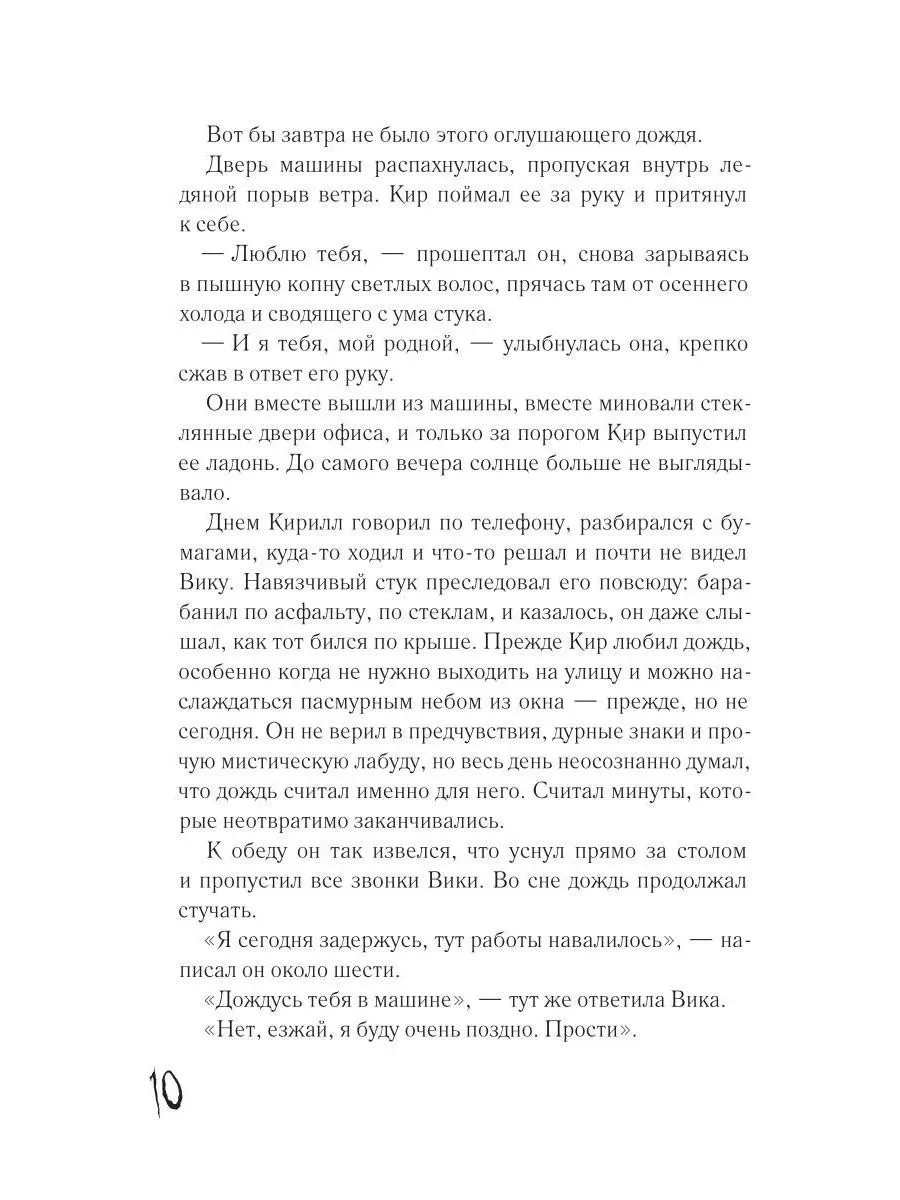 Вот бы завтра не было этого оглушающего дождя.

Дверь машины распахнулась, пропуская внутрь ледяной порыв ветра. Кир поймал ее за руку и притянул к себе.

— Люблю тебя, — прошептал он, снова зарываясь в пышную копну светлых волос, прячась там от осеннего холода и сводящего с ума стука.

— И я тебя, мой родной, — улыбнулась она, крепко сжав в ответ его руку.

Они вместе вышли из машины, вместе миновали стеклянные двери офиса, и только за порогом Кир выпустил ее ладонь. До самого вечера солнце больше не выглядывало.

Днем Кирилл говорил по телефону, разбирался с бумагами, куда-то ходил и что-то решал и почти не видел Вику. Навязчивый стук преследовал его повсюду: барабанил по асфальту, по стеклам, и казалось, он даже слышал, как тот бился по крыше. Прежде Кир любил дождь, особенно когда не нужно выходить на улицу и можно наслаждаться пасмурным небом из окна — прежде, но не сегодня. Он не верил в предчувствия, дурные знаки и прочую мистическую лабуду, но весь день неосознанно думал, что дождь считал именно для него. Считал минуты, которые неотвратимо заканчивались.

К обеду он так извелся, что уснул прямо за столом и пропустил все звонки Вики. Во сне дождь продолжал стучать.

«Я сегодня задержусь, тут работы навалилось», — написал он около шести.

«Дождусь тебя в машине», — тут же ответила Вика.

«Нет, езжай, я буду очень поздно. Прости».

10